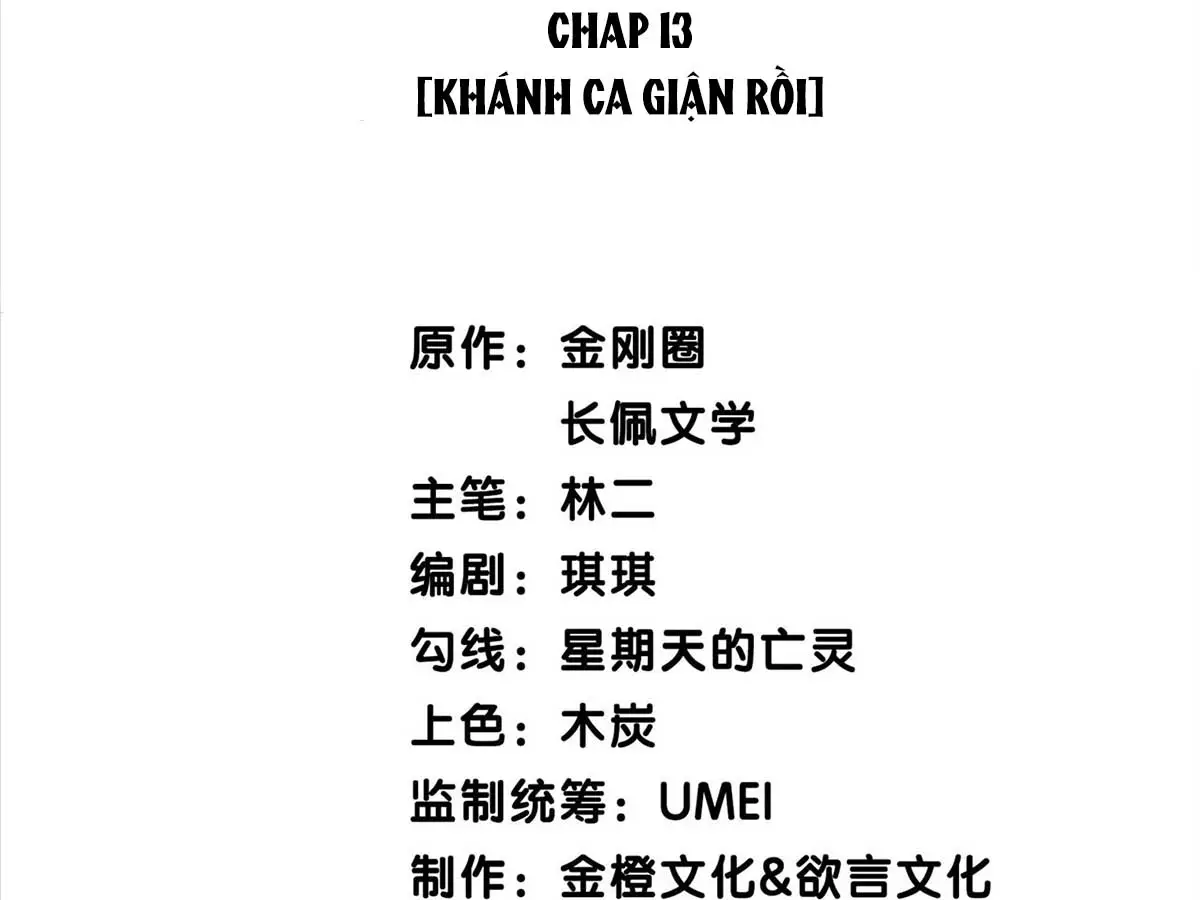 CHAP 13
[KHÁNH CA GIẬN RỒI]

原作：金刚圈
长佩文学
主笔：林二
编剧：琪琪
勾线：星期天的亡灵
上色：木炭
监制统筹：UMEI
制作：金橙文化&欲言文化